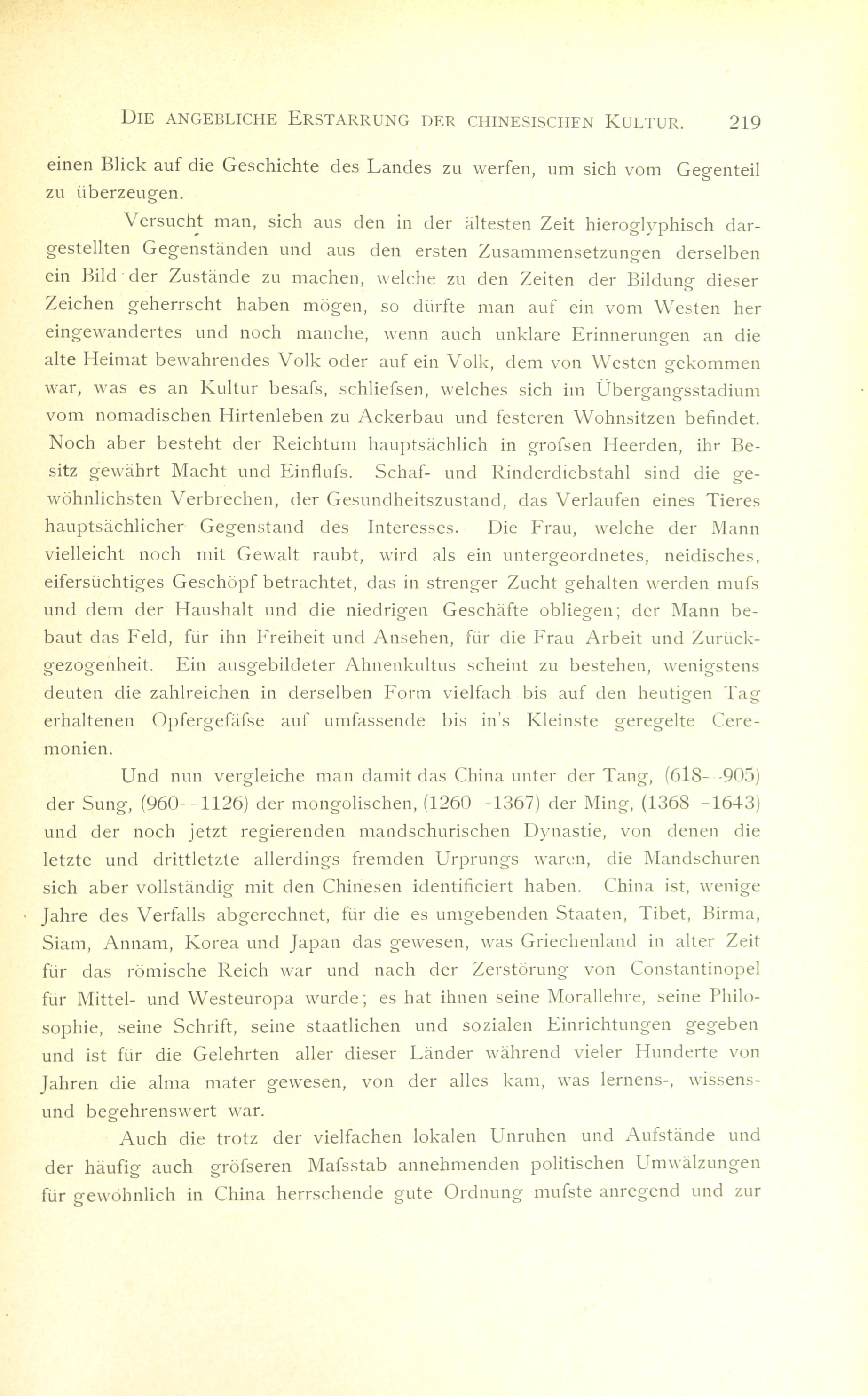 DIE ANGEBLICHE ERSTARRUNG DER CHINESISCHEN KULTUR. 219

einen Blick auf die Geschichte des Landes zu werfen, um sich vom Gegenteil zu überzeugen.

Versucht man, sich aus den in der ältesten Zeit hieroglyphisch dargestellten Gegenständen und aus den ersten Zusammensetzungen derselben ein Bild der Zustände zu machen, welche zu den Zeiten der Bildung dieser Zeichen geherrscht haben mögen, so dürfte man auf ein vom Westen her eingewandertes und noch manche, wenn auch unklare Erinnerungen an die alte Heimat bewahrendes Volk oder auf ein Volk, dem von Westen gekommen war, was es an Kultur besafs, schliefsen, welches sich im Übergangsstadium vom nomadischen Hirtenleben zu Ackerbau und festeren Wohnsitzen befindet. Noch aber besteht der Reichtum hauptsächlich in grofsen Heerden, ihr Besitz gewährt Macht und Einflufs. Schaf- und Rinderdiebstahl sind die gewöhnlichsten Verbrechen, der Gesundheitszustand, das Verlaufen eines Tieres hauptsächlicher Gegenstand des Interesses. Die Frau, welche der Mann vielleicht noch mit Gewalt raubt, wird als ein untergeordnetes, neidisches, eifersüchtiges Geschöpf betrachtet, das in strenger Zucht gehalten werden mufs und dem der Haushalt und die niedrigen Geschäfte obliegen; der Mann bebaut das Feld, für ihn Freiheit und Ansehen, für die Frau Arbeit und Zurückgezogenheit. Ein ausgebildeter Ahnenkultus scheint zu bestehen, wenigstens deuten die zahlreichen in derselben Form vielfach bis auf den heutigen Tag erhaltenen Opfergefäfse auf umfassende bis in's Kleinste geregelte Ceremonien.

Und nun vergleiche man damit das China unter der Tang, (618--905) der Sung, (960--1126) der mongolischen, (1260 -1367) der Ming, (1368 -1643) und der noch jetzt regierenden mandschurischen Dynastie, von denen die letzte und drittletzte allerdings fremden Urprungs waren, die Mandschuren sich aber vollständig mit den Chinesen identificiert haben. China ist, wenige Jahre des Verfalls abgerechnet, für die es umgebenden Staaten, Tibet, Birma, Siam, Annam, Korea und Japan das gewesen, was Griechenland in alter Zeit für das römische Reich war und nach der Zerstörung von Constantinopel für Mittel- und Westeuropa wurde; es hat ihnen seine Morallehre, seine Philosophie, seine Schrift, seine staatlichen und sozialen Einrichtungen gegeben und ist für die Gelehrten aller dieser Länder während vieler Hunderte von Jahren die alma mater gewesen, von der alles kam, was lernens-, wissens- und begehrenswert war.

Auch die trotz der vielfachen lokalen Unruhen und Aufstände und der häufig auch gröfseren Mafsstab annehmenden politischen Umwälzungen für gewöhnlich in China herrschende gute Ordnung mufste anregend und zur